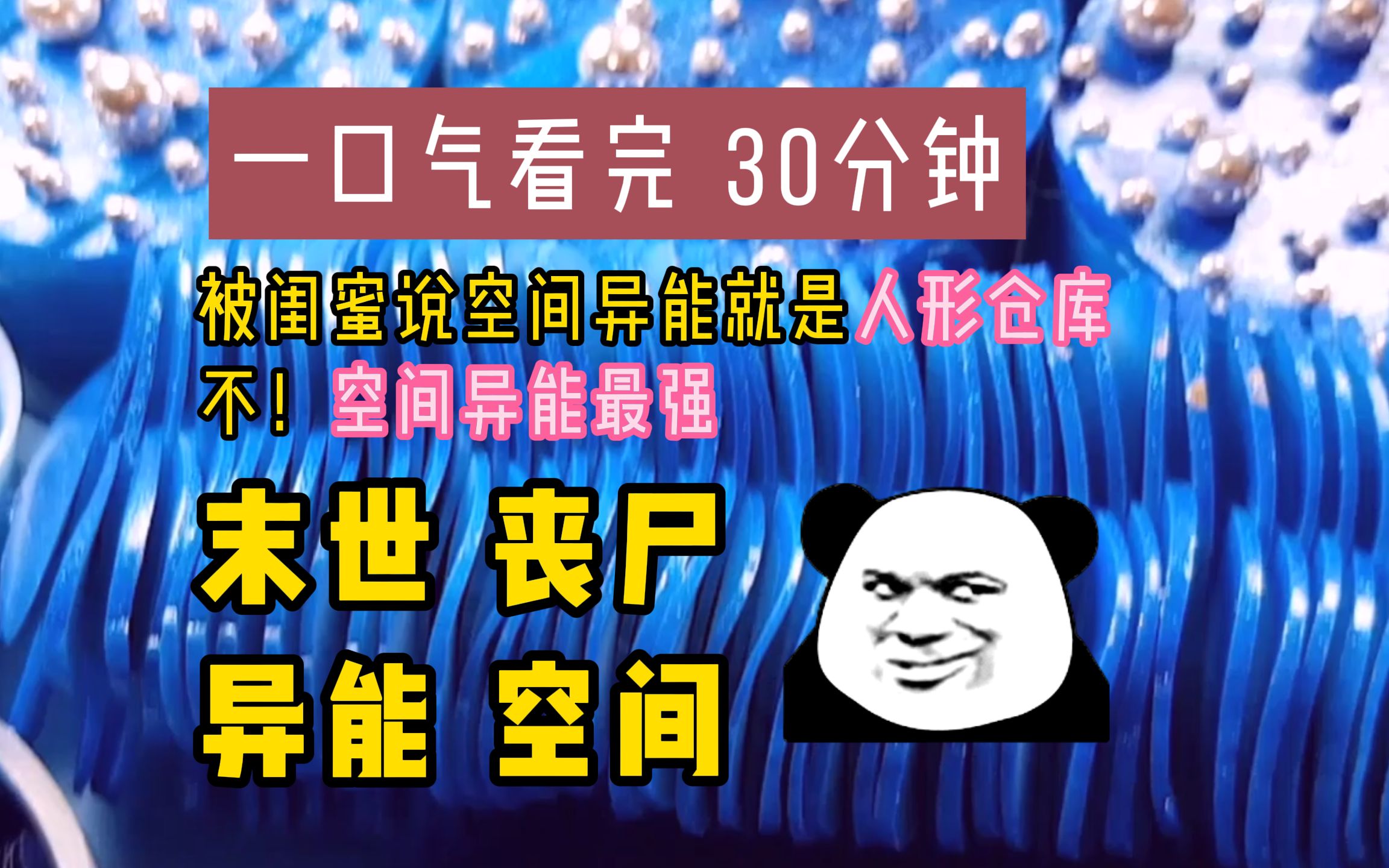 一口气看完 30分钟

被闺蜜说空间异能就是人形仓库
不！空间异能最强

末世 丧尸
异能 空间